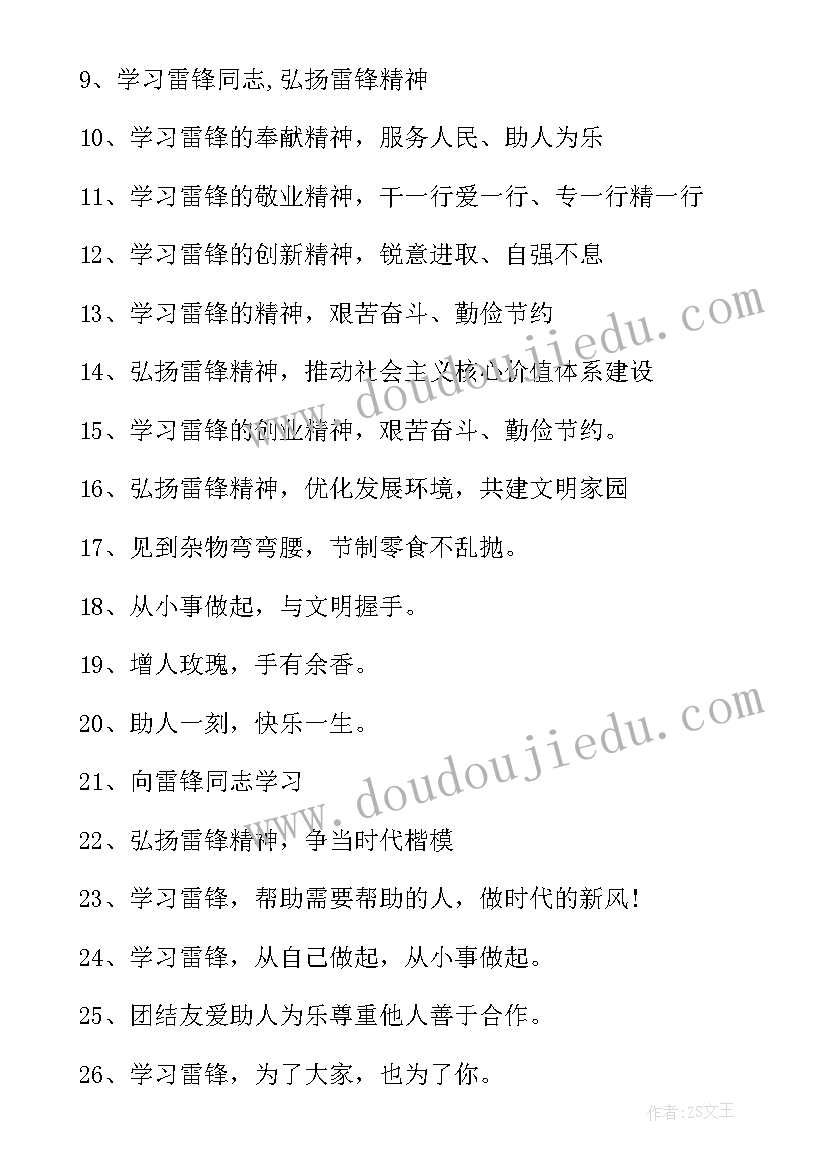 9、学习雷锋同志,弘扬雷锋精神

10、学习雷锋的奉献精神，服务人民、助人为乐

11、学习雷锋的敬业精神，干一行爱一行、专一行精一行

12、学习雷锋的创新精神，锐意进取、自强不息

13、学习雷锋的精神，艰苦奋斗、勤俭节约

14、弘扬雷锋精神，推动社会主义核心价值体系建设

15、学习雷锋的创业精神，艰苦奋斗、勤俭节约。

16、弘扬雷锋精神，优化发展环境，共建文明家园

17、见到杂物弯弯腰，节制零食不乱抛。

18、从小事做起，与文明握手。

19、增人玫瑰，手有余香。

20、助人一刻，快乐一生。

21、向雷锋同志学习

22、弘扬雷锋精神，争当时代楷模

23、学习雷锋，帮助需要帮助的人，做时代的新风!

24、学习雷锋，从自己做起，从小事做起。

25、团结友爱助人为乐尊重他人善于合作。

26、学习雷锋，为了大家，也为了你。

www.doudoujiedu.com

www.doudoujiedu.com

作者：ZS文王